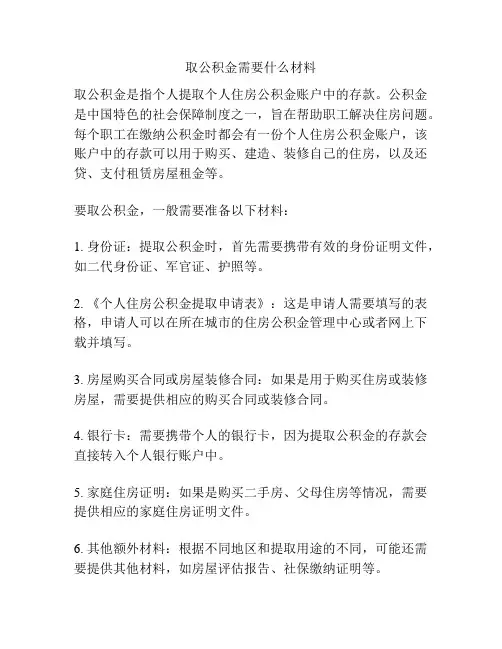 取公积金需要什么材料

取公积金是指个人提取个人住房公积金账户中的存款。公积金是中国特色的社会保障制度之一，旨在帮助职工解决住房问题。每个职工在缴纳公积金时都会有一份个人住房公积金账户，该账户中的存款可以用于购买、建造、装修自己的住房，以及还贷、支付租赁房屋租金等。

要取公积金，一般需要准备以下材料：

1. 身份证：提取公积金时，首先需要携带有效的身份证明文件，如二代身份证、军官证、护照等。

2. 《个人住房公积金提取申请表》：这是申请人需要填写的表格，申请人可以在所在城市的住房公积金管理中心或者网上下载并填写。

3. 房屋购买合同或房屋装修合同：如果是用于购买住房或装修房屋，需要提供相应的购买合同或装修合同。

4. 银行卡：需要携带个人的银行卡，因为提取公积金的存款会直接转入个人银行账户中。

5. 家庭住房证明：如果是购买二手房、父母住房等情况，需要提供相应的家庭住房证明文件。

6. 其他额外材料：根据不同地区和提取用途的不同，可能还需要提供其他材料，如房屋评估报告、社保缴纳证明等。